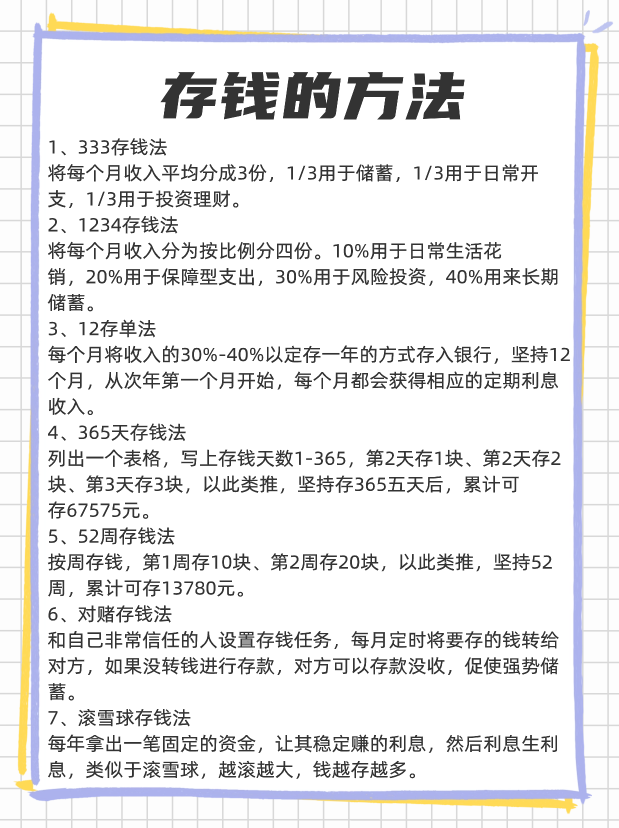 存钱的方法

1、333存钱法
将每个月收入平均分成3份，1/3用于储蓄，1/3用于日常开支，1/3用于投资理财。

2、1234存钱法
将每个月收入分为按比例分四份。10%用于日常生活花销，20%用于保障型支出，30%用于风险投资，40%用来长期储蓄。

3、12存单法
每个月将收入的30%-40%以定存一年的方式存入银行，坚持12个月，从次年第一个月开始，每个月都会获得相应的定期利息收入。

4、365天存钱法
列出一个表格，写上存钱天数1-365，第2天存1块、第2天存2块、第3天存3块，以此类推，坚持存365五天后，累计可存67575元。

5、52周存钱法
按周存钱，第1周存10块、第2周存20块，以此类推，坚持52周，累计可存13780元。

6、对赌存钱法
和自己非常信任的人设置存钱任务，每月定时将要存的钱转给对方，如果没转钱进行存款，对方可以存款没收，促使强势储蓄。

7、滚雪球存钱法
每年拿出一笔固定的资金，让其稳定赚的利息，然后利息生利息，类似于滚雪球，越滚越大，钱越存越多。